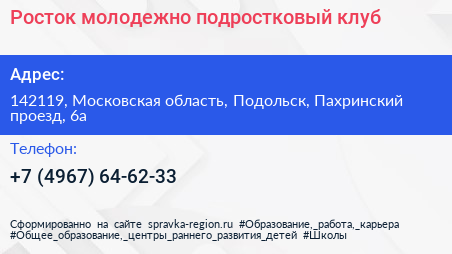 Росток молодежно подростковый клуб

Адрес:

142119, Московская область, Подольск, Пахринский проезд, 6а

Телефон:

+7 (4967) 64-62-33

Сформированно на сайте spravka-region.ru #Образование,_работа,_карьера #Общее_образование,_центры_раннего_развития_детей #Школы